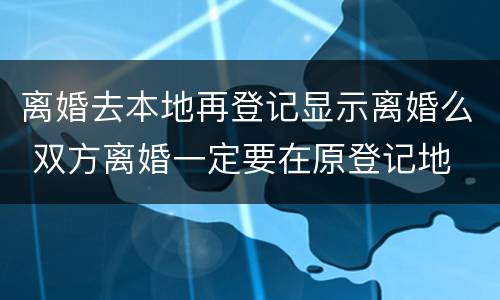 离婚去本地再登记显示离婚么
双方离婚一定要在原登记地